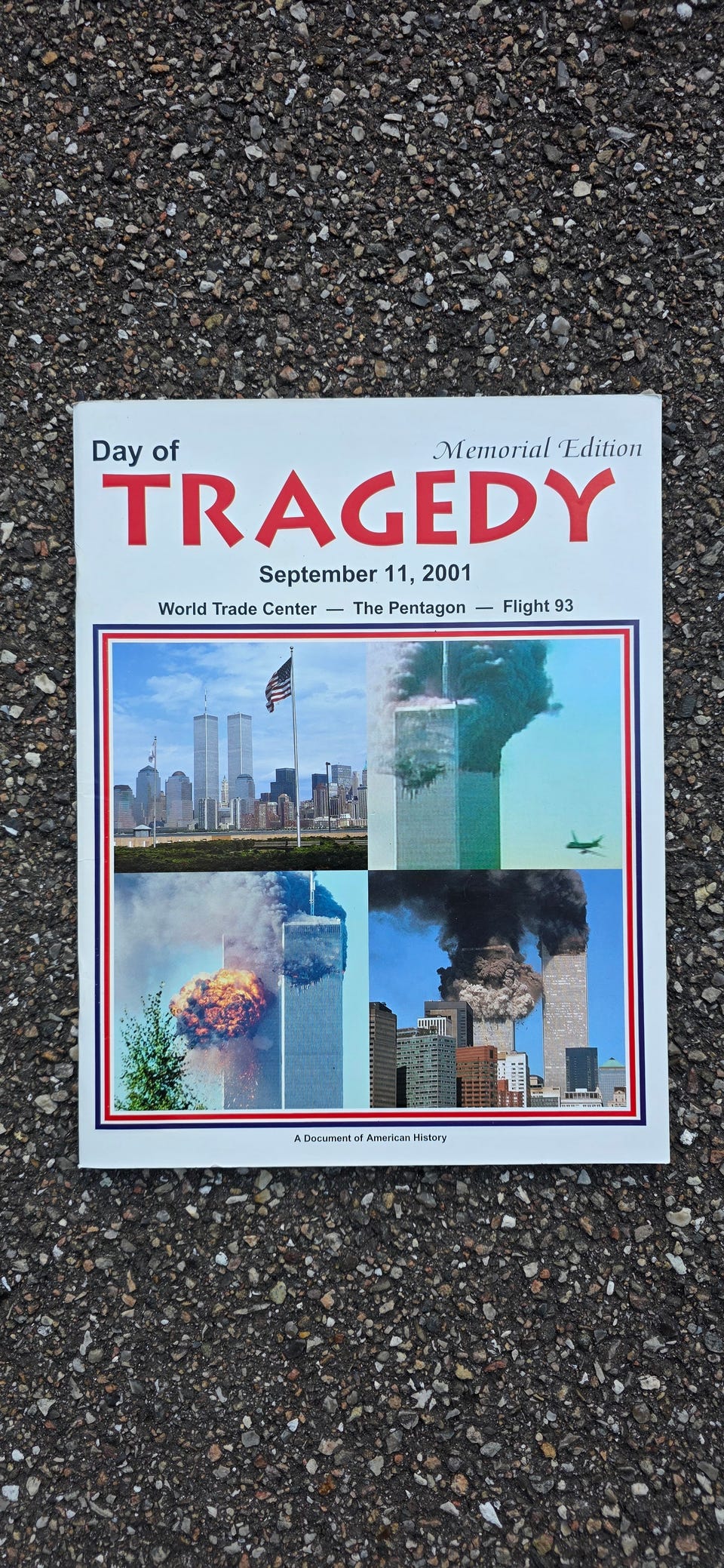 Day of

Memorial Edition

TRAGEDY

September 11, 2001

World Trade Center — The Pentagon — Flight 93

A Document of American History